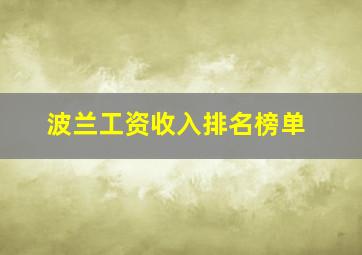 波兰工资收入排名榜单